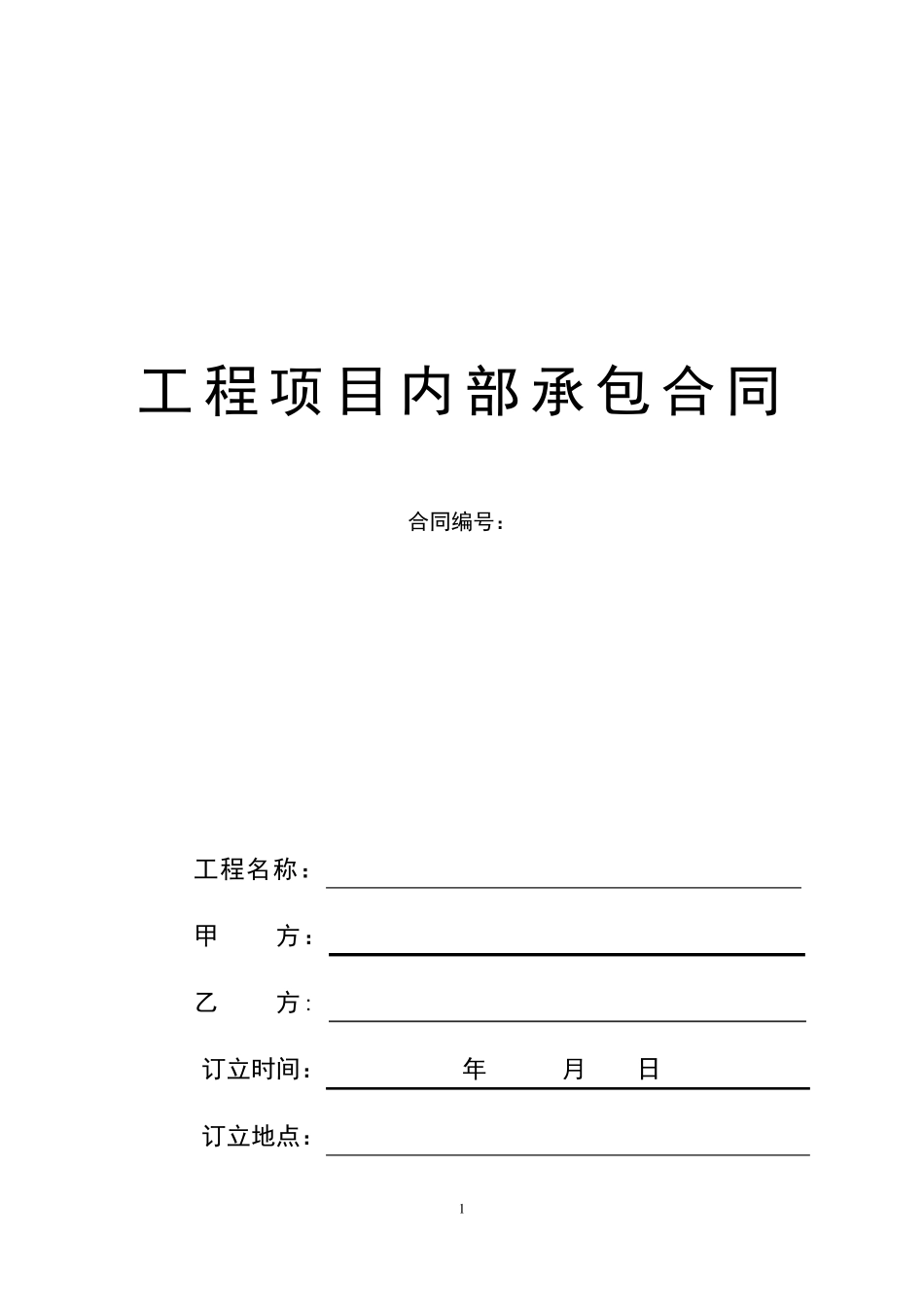 工程项目内部承包合同

合同编号：

工程名称：

甲 方：

乙 方:

订立时间： 年 月 日

订立地点：

1